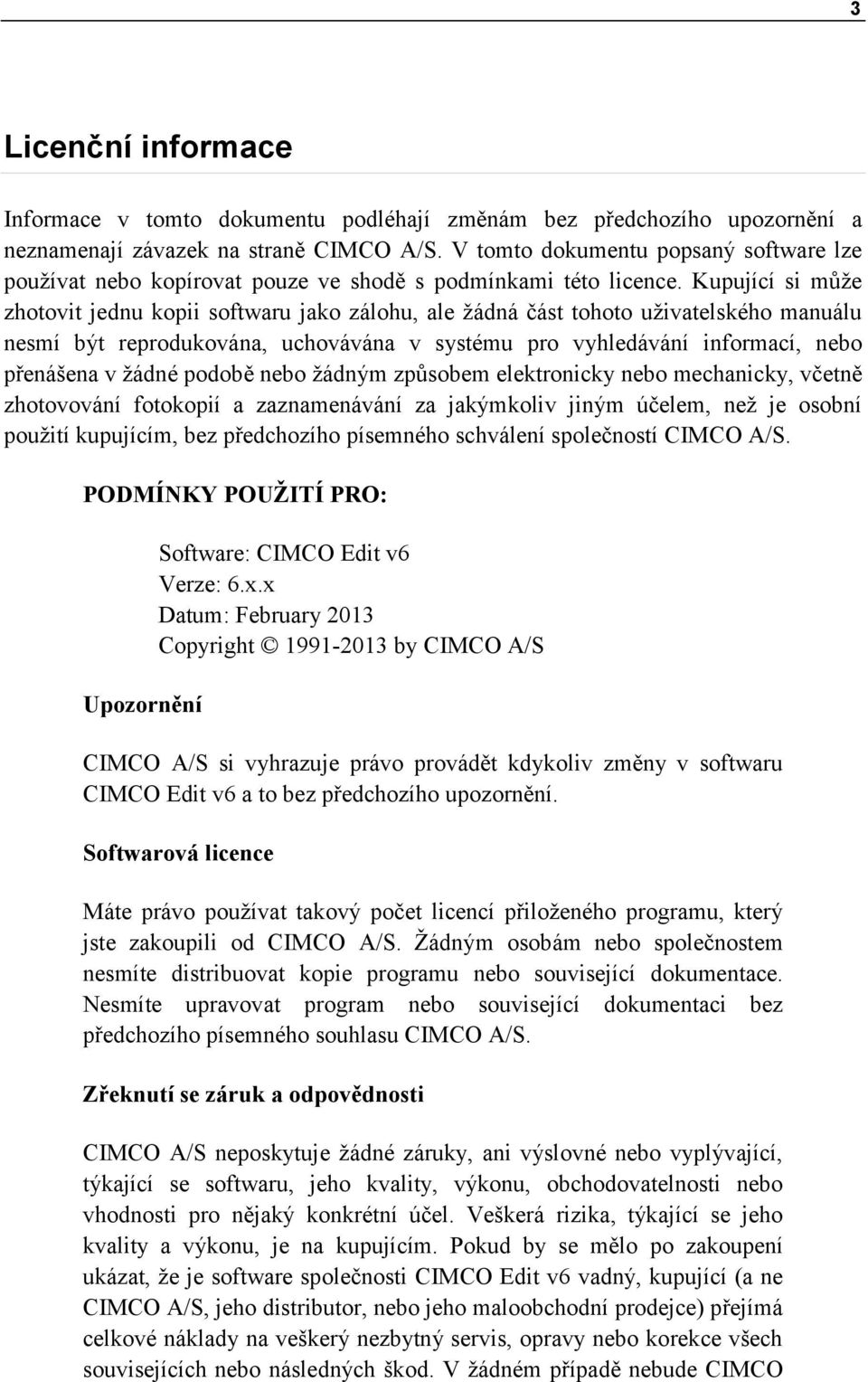 3

Licenční informace

Informace v tomto dokumentu podléhají změnám bez předchozího upozornění a neznamenají závazek na straně CIMCO A/S. V tomto dokumentu popsaný software lze používat nebo kopírovat pouze ve shodě s podmínkami této licence. Kupující si může zhotovit jednu kopii softwaru jako zálohu, ale žádná část tohoto uživatelského manuálu nesmí být reprodukována, uchovávána v systému pro vyhledávání informací, nebo přenášena v žádné podobě nebo žádným způsobem elektronicky nebo mechanicky, včetně zhotovování fotokopií a zaznamenávání za jakýmkoliv jiným účelem, než je osobní použití kupujícím, bez předchozího písemného schválení společností CIMCO A/S.

PODMÍNKY POUŽITÍ PRO:

Software: CIMCO Edit v6
Verze: 6.x.x
Datum: February 2013
Copyright © 1991-2013 by CIMCO A/S

Upozornění

CIMCO A/S si vyhrazuje právo provádět kdykoliv změny v softwaru CIMCO Edit v6 a to bez předchozího upozornění.

Softwarová licence

Máte právo používat takový počet licencí přiloženého programu, který jste zakoupili od CIMCO A/S. Žádným osobám nebo společnostem nesmíte distribuovat kopie programu nebo související dokumentace. Nesmíte upravovat program nebo související dokumentaci bez předchozího písemného souhlasu CIMCO A/S.

Zřeknutí se záruk a odpovědnosti

CIMCO A/S neposkytuje žádné záruky, ani výslovné nebo vyplývající, týkající se softwaru, jeho kvality, výkonu, obchodovatelnosti nebo vhodnosti pro nějaký konkrétní účel. Veškerá rizika, týkající se jeho kvality a výkonu, je na kupujícím. Pokud by se mělo po zakoupení ukázat, že je software společnosti CIMCO Edit v6 vadný, kupující (a ne CIMCO A/S, jeho distributor, nebo jeho maloobchodní prodejce) přejímá celkové náklady na veškerý nezbytný servis, opravy nebo korekce všech souvisejících nebo následných škod. V žádném případě nebude CIMCO